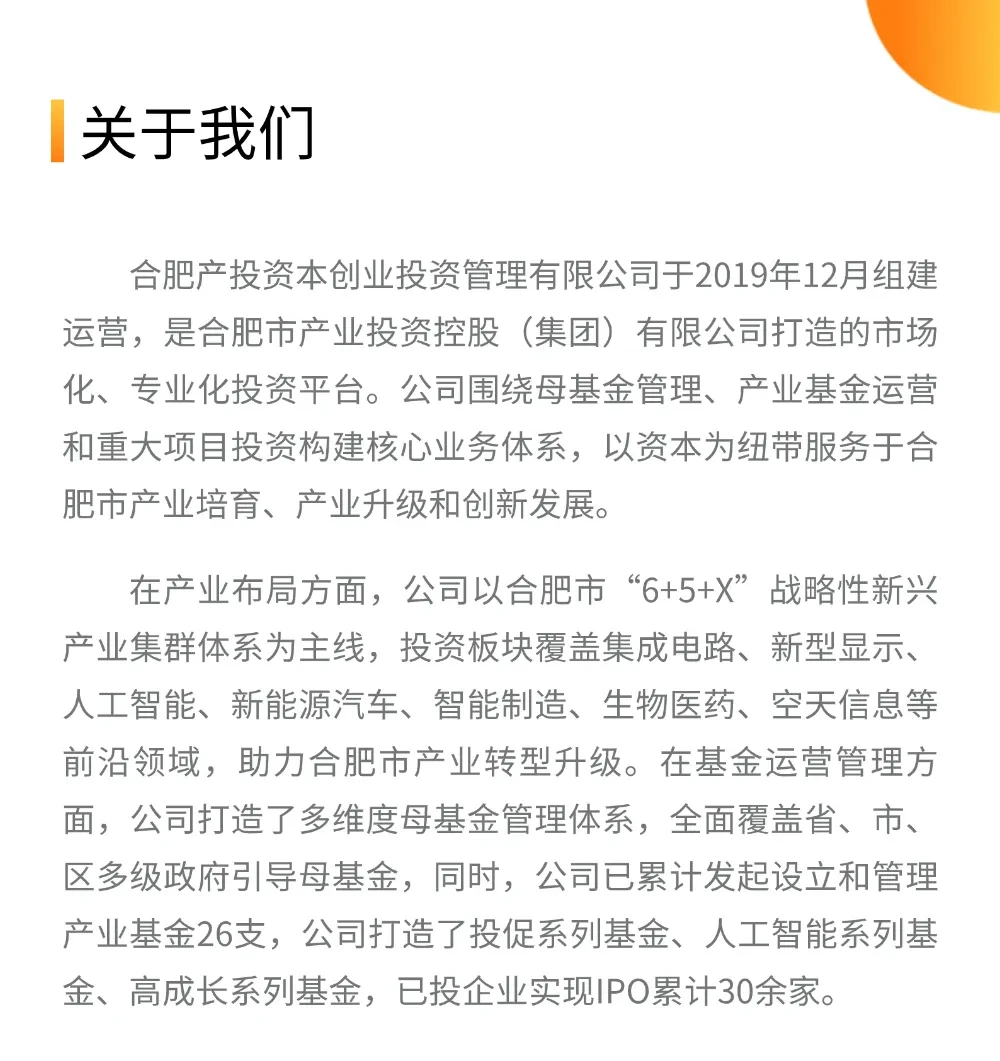 关于我们

合肥产投资本创业投资管理有限公司于2019年12月组建运营，是合肥市产业投资控股（集团）有限公司打造的市场化、专业化投资平台。公司围绕母基金管理、产业基金运营和重大项目投资构建核心业务体系，以资本为纽带服务于合肥市产业培育、产业升级和创新发展。

在产业布局方面，公司以合肥市“6+5+X”战略性新兴产业集群体系为主线，投资板块覆盖集成电路、新型显示、人工智能、新能源汽车、智能制造、生物医药、空天信息等前沿领域，助力合肥市产业转型升级。在基金运营管理方面，公司打造了多维度母基金管理体系，全面覆盖省、市、区多级政府引导母基金，同时，公司已累计发起设立和管理产业基金26支，公司打造了投促系列基金、人工智能系列基金、高成长系列基金，已投企业实现IPO累计30余家。